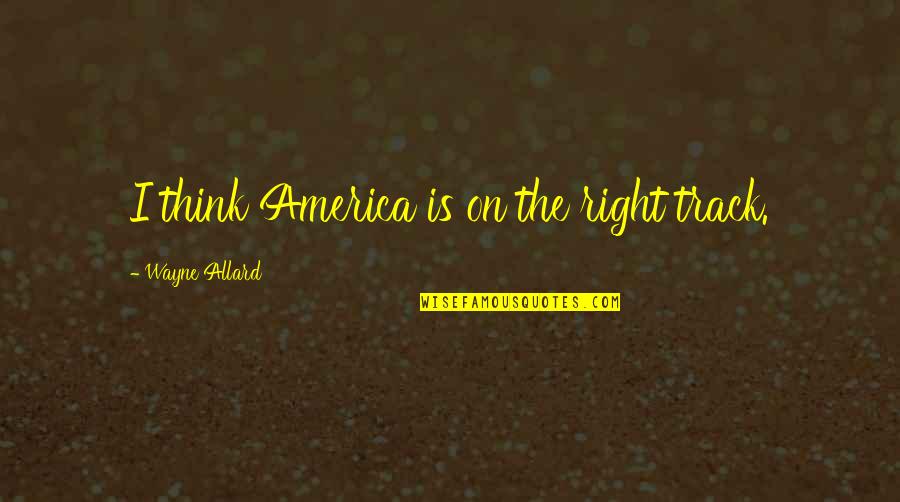 I think America is on the right track.

- Wayne Allard

WISEFAMOUSQUOTES.COM